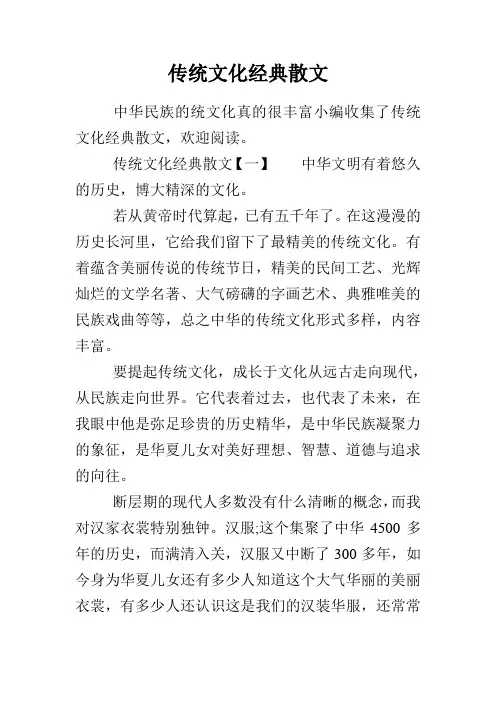 传统文化经典散文

中华民族的统文化真的很丰富小编收集了传统文化经典散文，欢迎阅读。

传统文化经典散文【一】　　中华文明有着悠久的历史，博大精深的文化。

若从黄帝时代算起，已有五千年了。在这漫漫的历史长河里，它给我们留下了最精美的传统文化。有着蕴含美丽传说的传统节日，精美的民间工艺、光辉灿烂的文学名著、大气磅礴的字画艺术、典雅唯美的民族戏曲等等，总之中华的传统文化形式多样，内容丰富。

要提起传统文化，成长于文化从远古走向现代，从民族走向世界。它代表着过去，也代表了未来，在我眼中他是弥足珍贵的历史精华，是中华民族凝聚力的象征，是华夏儿女对美好理想、智慧、道德与追求的向往。

断层期的现代人多数没有什么清晰的概念，而我对汉家衣裳特别独钟。汉服;这个集聚了中华 4500 多年的历史，而满清入关，汉服又中断了 300 多年，如今身为华夏儿女还有多少人知道这个大气华丽的美丽衣裳，有多少人还认识这是我们的汉装华服，还常常